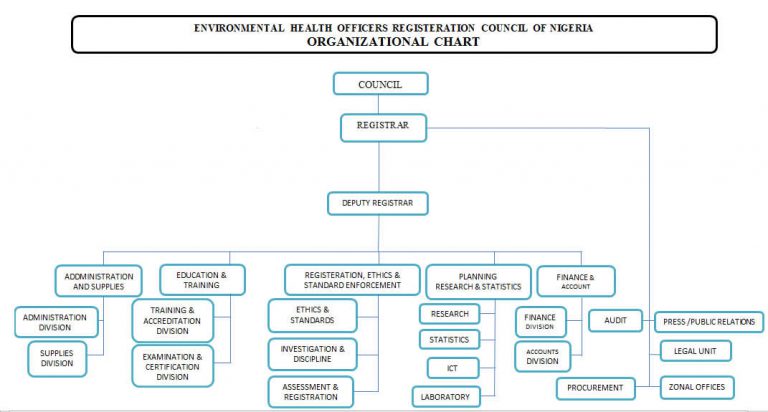 ENVIRONMENTAL HEALTH OFFICERS REGISTERATION COUNCIL OF NIGERIA
ORGANIZATIONAL CHART

COUNCIL

REGISTRAR

DEPUTY REGISTRAR

ADMINISTRATION AND SUPPLIES

ADMINISTRATION DIVISION

SUPPLIES DIVISION

EDUCATION & TRAINING

TRAINING & ACCREDITATION DIVISION

EXAMINATION & CERTIFICATION DIVISION

REGISTERATION, ETHICS & STANDARD ENFORCEMENT

ETHICS & STANDARDS

INVESTIGATION & DISCIPLINE

ASSESSMENT & REGISTRATION

PLANNING RESEARCH & STATISTICS

RESEARCH

STATISTICS

ICT

LABORATORY

FINANCE & ACCOUNT

FINANCE DIVISION

ACCOUNTS DIVISION

AUDIT

PROCUREMENT

PRESS /PUBLIC RELATIONS

LEGAL UNIT

ZONAL OFFICES